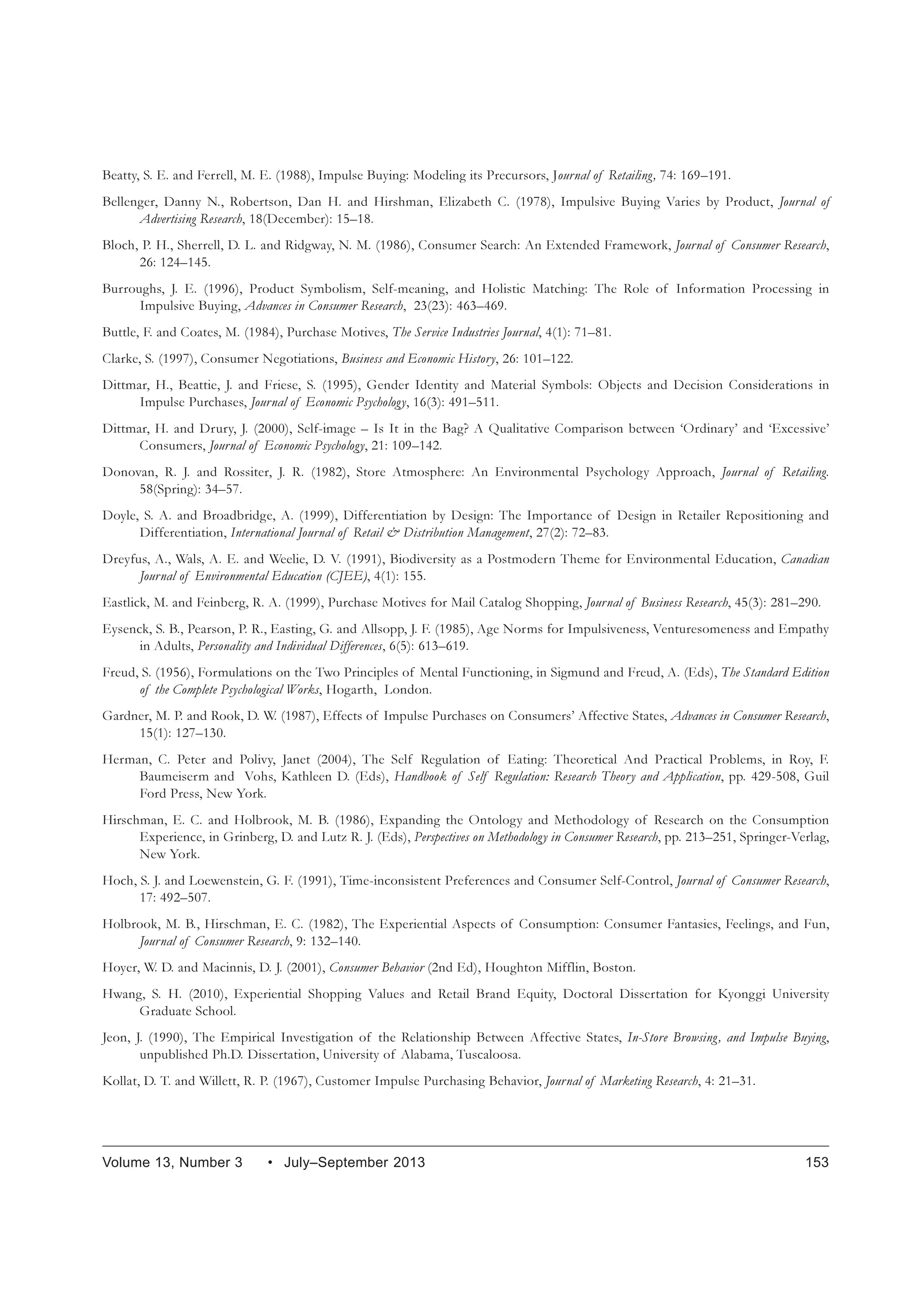 Beatty, S. E. and Ferrell, M. E. (1988), Impulse Buying: Modeling its Precursors, Journal of Retailing, 74: 169–191.

Bellenger, Danny N., Robertson, Dan H. and Hirshman, Elizabeth C. (1978), Impulsive Buying Varies by Product, Journal of Advertising Research, 18(December): 15–18.

Bloch, P. H., Sherrell, D. L. and Ridgway, N. M. (1986), Consumer Search: An Extended Framework, Journal of Consumer Research, 26: 124–145.

Burroughs, J. E. (1996), Product Symbolism, Self-meaning, and Holistic Matching: The Role of Information Processing in Impulsive Buying, Advances in Consumer Research, 23(23): 463–469.

Buttle, F. and Coates, M. (1984), Purchase Motives, The Service Industries Journal, 4(1): 71–81.

Clarke, S. (1997), Consumer Negotiations, Business and Economic History, 26: 101–122.

Dittmar, H., Beattie, J. and Friese, S. (1995), Gender Identity and Material Symbols: Objects and Decision Considerations in Impulse Purchases, Journal of Economic Psychology, 16(3): 491–511.

Dittmar, H. and Drury, J. (2000), Self-image – Is It in the Bag? A Qualitative Comparison between 'Ordinary' and 'Excessive' Consumers, Journal of Economic Psychology, 21: 109–142.

Donovan, R. J. and Rossiter, J. R. (1982), Store Atmosphere: An Environmental Psychology Approach, Journal of Retailing. 58(Spring): 34–57.

Doyle, S. A. and Broadbridge, A. (1999), Differentiation by Design: The Importance of Design in Retailer Repositioning and Differentiation, International Journal of Retail & Distribution Management, 27(2): 72–83.

Dreyfus, A., Wals, A. E. and Weelie, D. V. (1991), Biodiversity as a Postmodern Theme for Environmental Education, Canadian Journal of Environmental Education (CJEE), 4(1): 155.

Eastlick, M. and Feinberg, R. A. (1999), Purchase Motives for Mail Catalog Shopping, Journal of Business Research, 45(3): 281–290.

Eysenck, S. B., Pearson, P. R., Easting, G. and Allsopp, J. F. (1985), Age Norms for Impulsiveness, Venturesomeness and Empathy in Adults, Personality and Individual Differences, 6(5): 613–619.

Freud, S. (1956), Formulations on the Two Principles of Mental Functioning, in Sigmund and Freud, A. (Eds), The Standard Edition of the Complete Psychological Works, Hogarth, London.

Gardner, M. P. and Rook, D. W. (1987), Effects of Impulse Purchases on Consumers' Affective States, Advances in Consumer Research, 15(1): 127–130.

Herman, C. Peter and Polivy, Janet (2004), The Self Regulation of Eating: Theoretical And Practical Problems, in Roy, F. Baumeiserm and Vohs, Kathleen D. (Eds), Handbook of Self Regulation: Research Theory and Application, pp. 429-508, Guil Ford Press, New York.

Hirschman, E. C. and Holbrook, M. B. (1986), Expanding the Ontology and Methodology of Research on the Consumption Experience, in Grinberg, D. and Lutz R. J. (Eds), Perspectives on Methodology in Consumer Research, pp. 213–251, Springer-Verlag, New York.

Hoch, S. J. and Loewenstein, G. F. (1991), Time-inconsistent Preferences and Consumer Self-Control, Journal of Consumer Research, 17: 492–507.

Holbrook, M. B., Hirschman, E. C. (1982), The Experiential Aspects of Consumption: Consumer Fantasies, Feelings, and Fun, Journal of Consumer Research, 9: 132–140.

Hoyer, W. D. and Macinnis, D. J. (2001), Consumer Behavior (2nd Ed), Houghton Mifflin, Boston.

Hwang, S. H. (2010), Experiential Shopping Values and Retail Brand Equity, Doctoral Dissertation for Kyonggi University Graduate School.

Jeon, J. (1990), The Empirical Investigation of the Relationship Between Affective States, In-Store Browsing, and Impulse Buying, unpublished Ph.D. Dissertation, University of Alabama, Tuscaloosa.

Kollat, D. T. and Willett, R. P. (1967), Customer Impulse Purchasing Behavior, Journal of Marketing Research, 4: 21–31.

Volume 13, Number 3 • July–September 2013 153